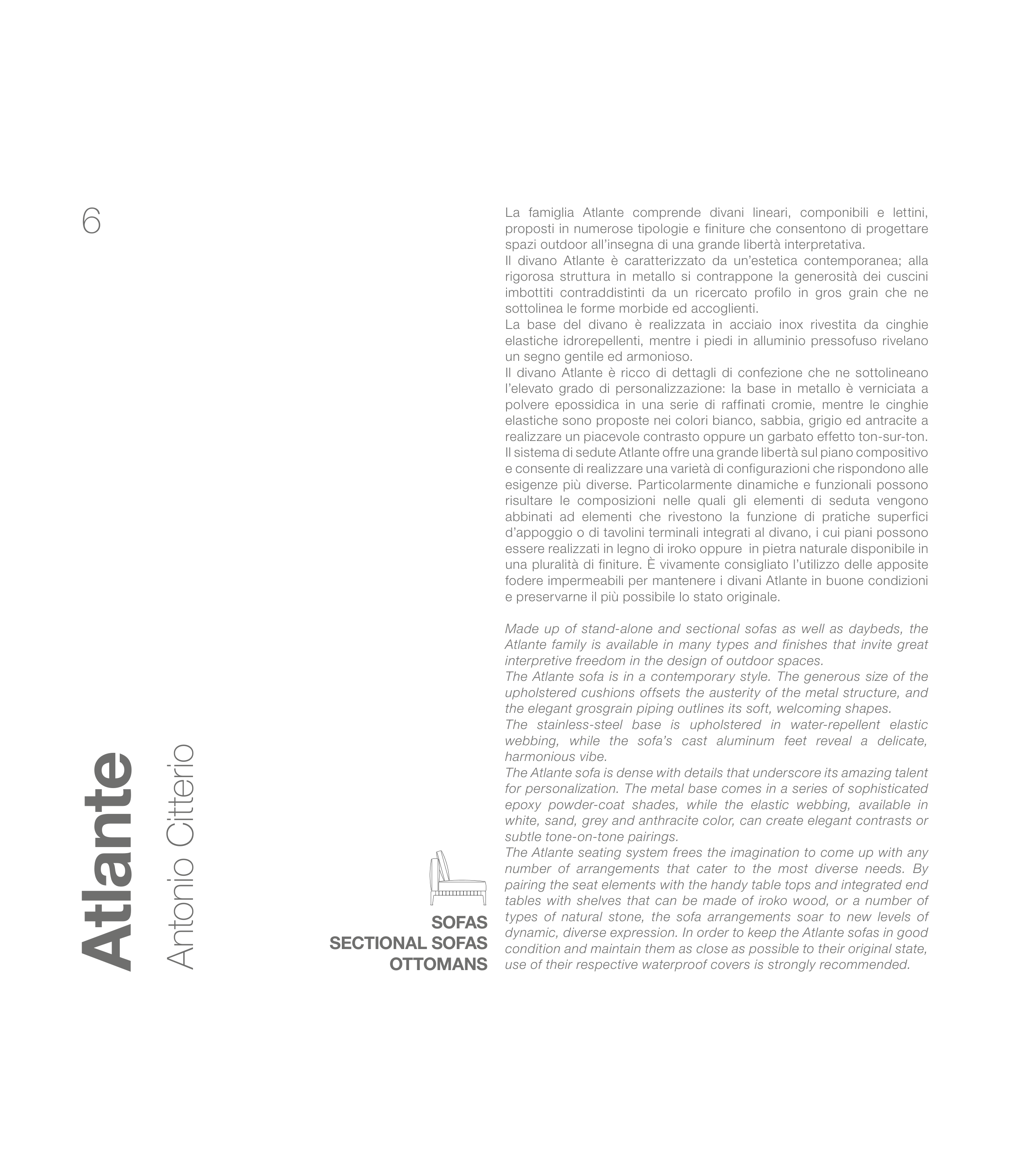 6

Atlante
Antonio Citterio

SOFAS
SECTIONAL SOFAS
OTTOMANS

La famiglia Atlante comprende divani lineari, componibili e lettini, proposti in numerose tipologie e finiture che consentono di progettare spazi outdoor all'insegna di una grande libertà interpretativa.
Il divano Atlante è caratterizzato da un'estetica contemporanea; alla rigorosa struttura in metallo si contrappone la generosità dei cuscini imbottiti contraddistinti da un ricercato profilo in gros grain che ne sottolinea le forme morbide ed accoglienti.
La base del divano è realizzata in acciaio inox rivestita da cinghie elastiche idrorepellenti, mentre i piedi in alluminio pressofuso rivelano un segno gentile ed armonioso.
Il divano Atlante è ricco di dettagli di confezione che ne sottolineano l'elevato grado di personalizzazione: la base in metallo è verniciata a polvere epossidica in una serie di raffinati cromie, mentre le cinghie elastiche sono proposte nei colori bianco, sabbia, grigio ed antracite a realizzare un piacevole contrasto oppure un garbato effetto ton-sur-ton.
Il sistema di sedute Atlante offre una grande libertà sul piano compositivo e consente di realizzare una varietà di configurazioni che rispondono alle esigenze più diverse. Particolarmente dinamiche e funzionali possono risultare le composizioni nelle quali gli elementi di seduta vengono abbinati ad elementi che rivestono la funzione di pratiche superfici d'appoggio o di tavolini terminali integrati al divano, i cui piani possono essere realizzati in legno di iroko oppure in pietra naturale disponibile in una pluralità di finiture. È vivamente consigliato l'utilizzo delle apposite fodere impermeabili per mantenere i divani Atlante in buone condizioni e preservarne il più possibile lo stato originale.

Made up of stand-alone and sectional sofas as well as daybeds, the Atlante family is available in many types and finishes that invite great interpretive freedom in the design of outdoor spaces.
The Atlante sofa is in a contemporary style. The generous size of the upholstered cushions offsets the austerity of the metal structure, and the elegant grosgrain piping outlines its soft, welcoming shapes.
The stainless-steel base is upholstered in water-repellent elastic webbing, while the sofa's cast aluminum feet reveal a delicate, harmonious vibe.
The Atlante sofa is dense with details that underscore its amazing talent for personalization. The metal base comes in a series of sophisticated epoxy powder-coat shades, while the elastic webbing, available in white, sand, grey and anthracite color, can create elegant contrasts or subtle tone-on-tone pairings.
The Atlante seating system frees the imagination to come up with any number of arrangements that cater to the most diverse needs. By pairing the seat elements with the handy table tops and integrated end tables with shelves that can be made of iroko wood, or a number of types of natural stone, the sofa arrangements soar to new levels of dynamic, diverse expression. In order to keep the Atlante sofas in good condition and maintain them as close as possible to their original state, use of their respective waterproof covers is strongly recommended.